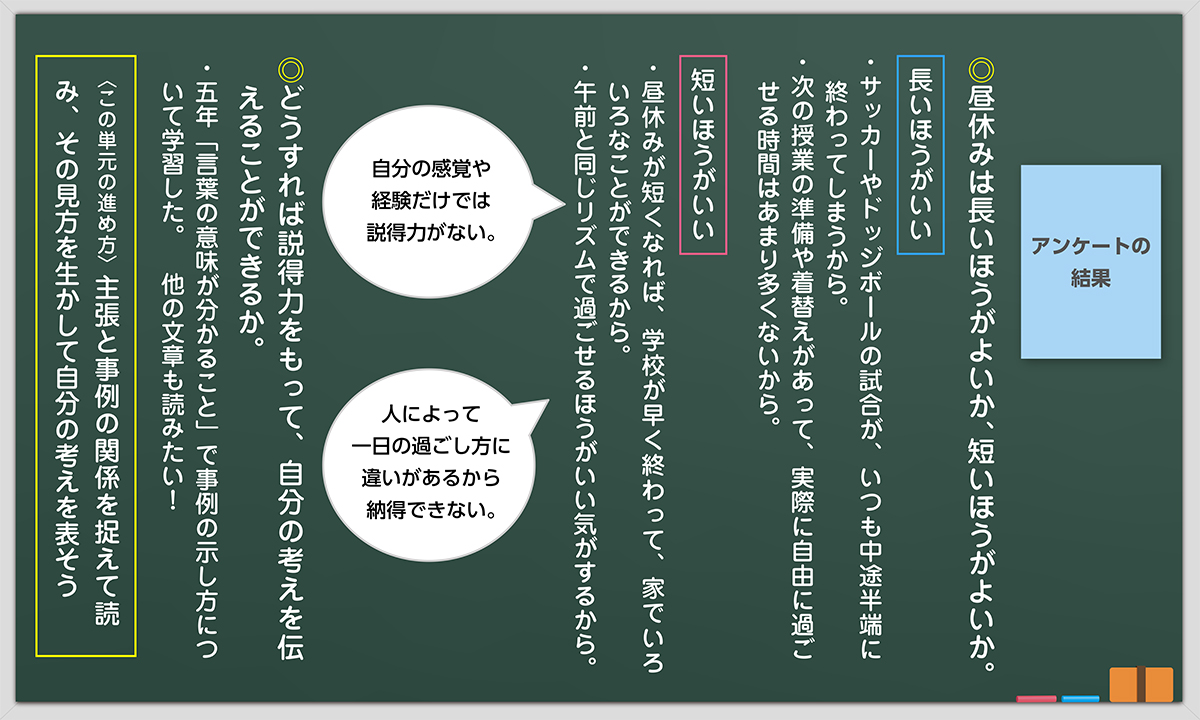 アンケートの結果

◎昼休みは長いほうがよいか、短いほうがよいか。

長いほうがいい

・サッカーやドッジボールの試合が、いつも中途半端に終わってしまうから。
・次の授業の準備や着替えがあって、実際に自由に過ごせる時間はあまり多くないから。

短いほうがいい

・昼休みが短くなれば、学校が早く終わって、家でいろいろなことができるから。
・午前と同じリズムで過ごせるほうがいい気がするから。

自分の感覚や経験だけでは説得力がない。

人によって一日の過ごし方に違いがあるから納得できない。

◎どうすれば説得力をもって、自分の考えを伝えることができるか。

・五年「言葉の意味が分かること」で事例の示し方について学習した。　他の文章も読みたい！

〈この単元の進め方〉主張と事例の関係を捉えて読み、その見方を生かして自分の考えを表そう